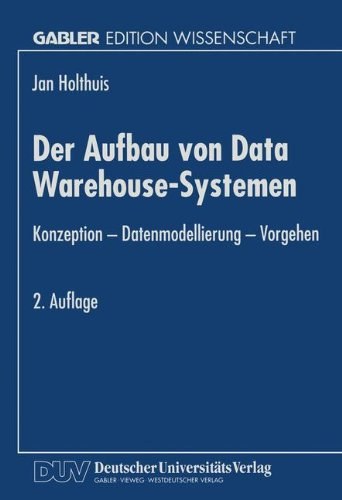 GABLER EDITION WISSENSCHAFT

Jan Holthuis

Der Aufbau von Data Warehouse-Systemen

Konzeption – Datenmodellierung – Vorgehen

2. Auflage

DUV Deutscher Universitäts Verlag
GABLER · VIEWEG · WESTDEUTSCHER VERLAG